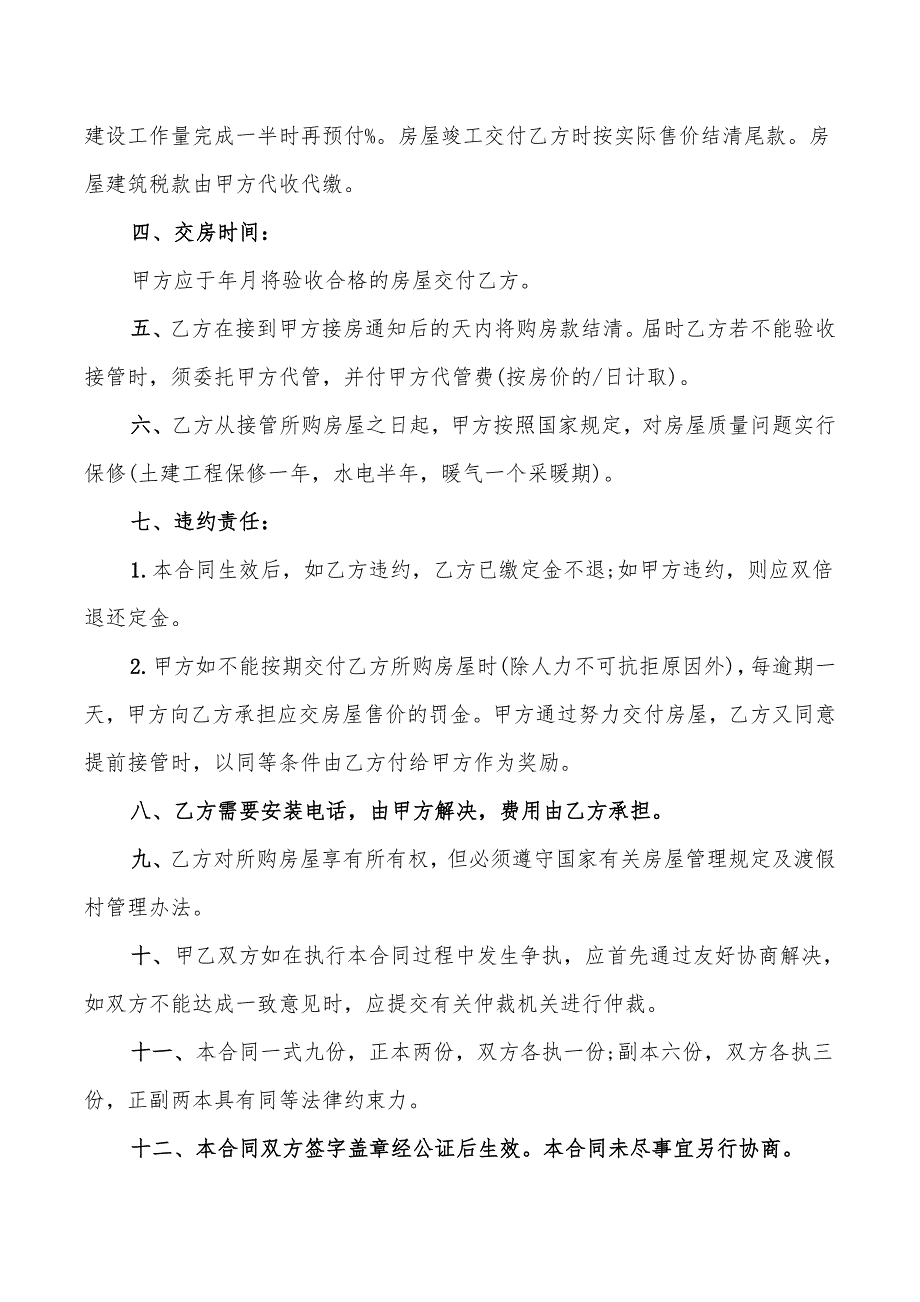 建设工作量完成一半时再预付%。房屋竣工交付乙方时按实际售价结清尾款。房屋建筑税款由甲方代收代缴。

四、交房时间：

甲方应于年月将验收合格的房屋交付乙方。

五、乙方在接到甲方接房通知后的天内将购房款结清。届时乙方若不能验收接管时，须委托甲方代管，并付甲方代管费(按房价的/日计取)。

六、乙方从接管所购房屋之日起，甲方按照国家规定，对房屋质量问题实行保修(土建工程保修一年，水电半年，暖气一个采暖期)。

七、违约责任：

1.本合同生效后，如乙方违约，乙方已缴定金不退;如甲方违约，则应双倍退还定金。

2.甲方如不能按期交付乙方所购房屋时(除人力不可抗拒原因外)，每逾期一天，甲方向乙方承担应交房屋售价的罚金。甲方通过努力交付房屋，乙方又同意提前接管时，以同等条件由乙方付给甲方作为奖励。

八、乙方需要安装电话，由甲方解决，费用由乙方承担。

九、乙方对所购房屋享有所有权，但必须遵守国家有关房屋管理规定及渡假村管理办法。

十、甲乙双方如在执行本合同过程中发生争执，应首先通过友好协商解决，如双方不能达成一致意见时，应提交有关仲裁机关进行仲裁。

十一、本合同一式九份，正本两份，双方各执一份;副本六份，双方各执三份，正副两本具有同等法律约束力。

十二、本合同双方签字盖章经公证后生效。本合同未尽事宜另行协商。